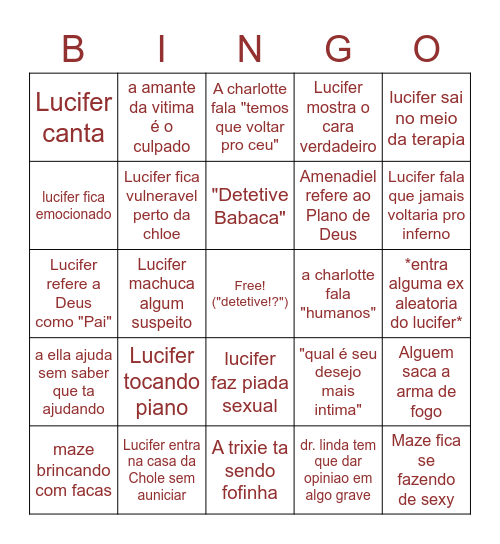 | B | I | N | G | O |
|---|---|---|---|---|
| Lucifer canta | a amante da vitima é o culpado | A charlotte fala "temos que voltar pro ceu" | Lucifer mostra o cara verdadeiro | lucifer sai no meio da terapia |
| lucifer fica emocionado | Lucifer fica vulneravel perto da chloe | "Detetive Babaca" | Amenadiel refere ao Plano de Deus | Lucifer fala que jamais voltaria pro inferno |
| Lucifer refere a Deus como "Pai" | Lucifer machuca algum suspeito | Free! ("detetive!?") | a charlotte fala "humanos" | *entra alguma ex aleatoria do lucifer* |
| a ella ajuda sem saber que ta ajudando | Lucifer tocando piano | lucifer faz piada sexual | "qual é seu desejo mais intima" | Alguem saca a arma de fogo |
| maze brincando com facas | Lucifer entra na casa da Chole sem auniciar | A trixie ta sendo fofinha | dr. linda tem que dar opiniao em algo grave | Maze fica se fazendo de sexy |